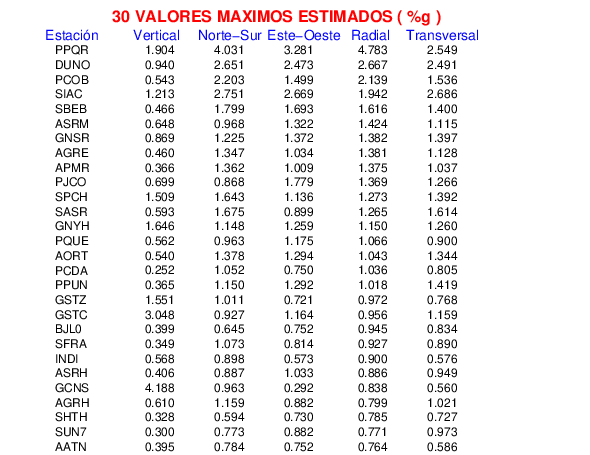 30 VALORES MAXIMOS ESTIMADOS ( %g )

| Estación | Vertical | Norte−Sur | Este−Oeste | Radial | Transversal |
|---|---|---|---|---|---|
| PPQR | 1.904 | 4.031 | 3.281 | 4.783 | 2.549 |
| DUNO | 0.940 | 2.651 | 2.473 | 2.667 | 2.491 |
| PCOB | 0.543 | 2.203 | 1.499 | 2.139 | 1.536 |
| SIAC | 1.213 | 2.751 | 2.669 | 1.942 | 2.686 |
| SBEB | 0.466 | 1.799 | 1.693 | 1.616 | 1.400 |
| ASRM | 0.648 | 0.968 | 1.322 | 1.424 | 1.115 |
| GNSR | 0.869 | 1.225 | 1.372 | 1.382 | 1.397 |
| AGRE | 0.460 | 1.347 | 1.034 | 1.381 | 1.128 |
| APMR | 0.366 | 1.362 | 1.009 | 1.375 | 1.037 |
| PJCO | 0.699 | 0.868 | 1.779 | 1.369 | 1.266 |
| SPCH | 1.509 | 1.643 | 1.136 | 1.273 | 1.392 |
| SASR | 0.593 | 1.675 | 0.899 | 1.265 | 1.614 |
| GNYH | 1.646 | 1.148 | 1.259 | 1.150 | 1.260 |
| PQUE | 0.562 | 0.963 | 1.175 | 1.066 | 0.900 |
| AORT | 0.540 | 1.378 | 1.294 | 1.043 | 1.344 |
| PCDA | 0.252 | 1.052 | 0.750 | 1.036 | 0.805 |
| PPUN | 0.365 | 1.150 | 1.292 | 1.018 | 1.419 |
| GSTZ | 1.551 | 1.011 | 0.721 | 0.972 | 0.768 |
| GSTC | 3.048 | 0.927 | 1.164 | 0.956 | 1.159 |
| BJL0 | 0.399 | 0.645 | 0.752 | 0.945 | 0.834 |
| SFRA | 0.349 | 1.073 | 0.814 | 0.927 | 0.890 |
| INDI | 0.568 | 0.898 | 0.573 | 0.900 | 0.576 |
| ASRH | 0.406 | 0.887 | 1.033 | 0.886 | 0.949 |
| GCNS | 4.188 | 0.963 | 0.292 | 0.838 | 0.560 |
| AGRH | 0.610 | 1.159 | 0.882 | 0.799 | 1.021 |
| SHTH | 0.328 | 0.594 | 0.730 | 0.785 | 0.727 |
| SUN7 | 0.300 | 0.773 | 0.882 | 0.771 | 0.973 |
| AATN | 0.395 | 0.784 | 0.752 | 0.764 | 0.586 |